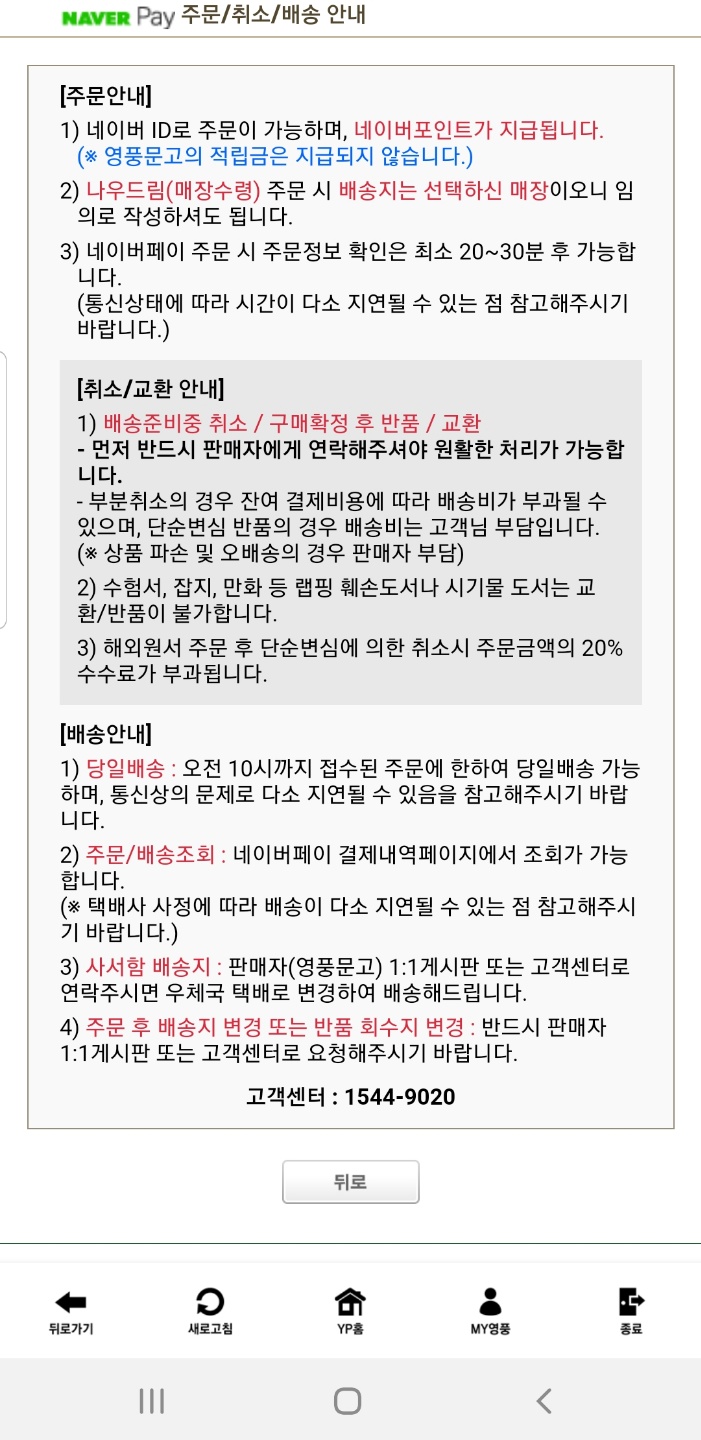 NAVER Pay 주문/취소/배송 안내

[주문안내]

1) 네이버 ID로 주문이 가능하며, 네이버포인트가 지급됩니다. (※ 영풍문고의 적립금은 지급되지 않습니다.)

2) 나우드림(매장수령) 주문 시 배송지는 선택하신 매장이오니 임의로 작성하셔도 됩니다.

3) 네이버페이 주문 시 주문정보 확인은 최소 20~30분 후 가능합니다. (통신상태에 따라 시간이 다소 지연될 수 있는 점 참고해주시기 바랍니다.)

[취소/교환 안내]

1) 배송준비중 취소 / 구매확정 후 반품 / 교환
- 먼저 반드시 판매자에게 연락해주셔야 원활한 처리가 가능합니다.
- 부분취소의 경우 잔여 결제비용에 따라 배송비가 부과될 수 있으며, 단순변심 반품의 경우 배송비는 고객님 부담입니다.
(※ 상품 파손 및 오배송의 경우 판매자 부담)

2) 수험서, 잡지, 만화 등 랩핑 훼손도서나 시기물 도서는 교환/반품이 불가합니다.

3) 해외원서 주문 후 단순변심에 의한 취소시 주문금액의 20% 수수료가 부과됩니다.

[배송안내]

1) 당일배송 : 오전 10시까지 접수된 주문에 한하여 당일배송 가능하며, 통신상의 문제로 다소 지연될 수 있음을 참고해주시기 바랍니다.

2) 주문/배송조회 : 네이버페이 결제내역페이지에서 조회가 가능합니다.
(※ 택배사 사정에 따라 배송이 다소 지연될 수 있는 점 참고해주시기 바랍니다.)

3) 사서함 배송지 : 판매자(영풍문고) 1:1게시판 또는 고객센터로 연락주시면 우체국 택배로 변경하여 배송해드립니다.

4) 주문 후 배송지 변경 또는 반품 회수지 변경 : 반드시 판매자 1:1게시판 또는 고객센터로 요청해주시기 바랍니다.

고객센터 : 1544-9020

뒤로

뒤로가기 새로고침 YP홈 MY영풍 종료